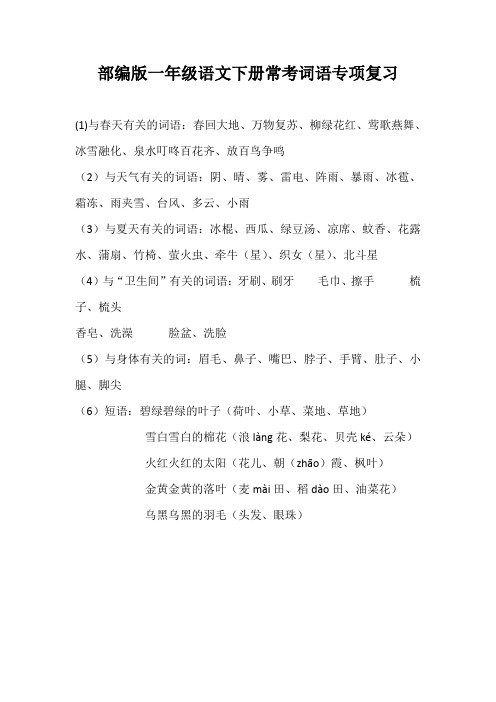 部编版一年级语文下册常考词语专项复习

(1)与春天有关的词语：春回大地、万物复苏、柳绿花红、莺歌燕舞、冰雪融化、泉水叮咚百花齐、放百鸟争鸣

（2）与天气有关的词语：阴、晴、雾、雷电、阵雨、暴雨、冰雹、霜冻、雨夹雪、台风、多云、小雨

（3）与夏天有关的词语：冰棍、西瓜、绿豆汤、凉席、蚊香、花露水、蒲扇、竹椅、萤火虫、牵牛（星）、织女（星）、北斗星

（4）与“卫生间”有关的词语：牙刷、刷牙　　毛巾、擦手　　梳子、梳头

香皂、洗澡　　脸盆、洗脸

（5）与身体有关的词：眉毛、鼻子、嘴巴、脖子、手臂、肚子、小腿、脚尖

（6）短语：碧绿碧绿的叶子（荷叶、小草、菜地、草地）

雪白雪白的棉花（浪 làng 花、梨花、贝壳 ké、云朵）

火红火红的太阳（花儿、朝（zhāo）霞、枫叶）

金黄金黄的落叶（麦 mài 田、稻 dào 田、油菜花）

乌黑乌黑的羽毛（头发、眼珠）